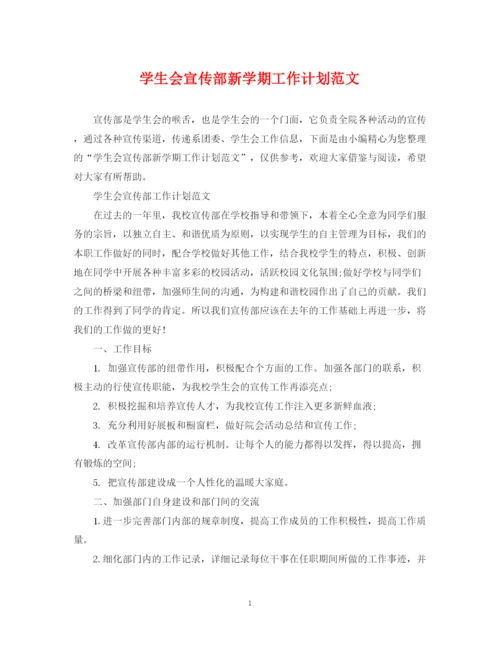 学生会宣传部新学期工作计划范文

宣传部是学生会的喉舌，也是学生会的一个门面，它负责全院各种活动的宣传，通过各种宣传渠道，传递系团委、学生会工作信息，下面是由小编精心为您整理的“学生会宣传部新学期工作计划范文”，仅供参考，欢迎大家借鉴与阅读，希望对大家有所帮助。

学生会宣传部工作计划范文

在过去的一年里，我校宣传部在学校指导和带领下，本着全心全意为同学们服务的宗旨，以独立自主、和谐优质为原则，以实现学生的自主管理为目标，我们的本职工作做好的同时，配合学校做好其他工作，结合我校学生的特点，积极、创新地在同学中开展各种丰富多彩的校园活动，活跃校园文化氛围;做好学校与同学们之间的桥梁和纽带，加强师生间的沟通，为构建和谐校园作出了自己的贡献。我们的工作得到了同学的肯定。所以我们宣传部应该在去年的工作基础上再进一步，将我们的工作做的更好!

一、工作目标

1. 加强宣传部的纽带作用，积极配合个方面的工作。加强各部门的联系，积极主动的行使宣传职能，为我校学生会的宣传工作再添亮点;

2. 积极挖掘和培养宣传人才，为我校宣传工作注入更多新鲜血液;

3. 充分利用好展板和橱窗栏，做好院会活动总结和宣传工作;

4. 改革宣传部内部的运行机制。让每个人的能力都得以发挥，得以提高，拥有锻炼的空间;

5. 把宣传部建设成一个人性化的温暖大家庭。

二、加强部门自身建设和部门间的交流

1.进一步完善部门内部的规章制度，提高工作成员的工作积极性，提高工作质量。

2.细化部门内的工作记录，详细记录每位干事在任职期间所做的工作事迹，并

1